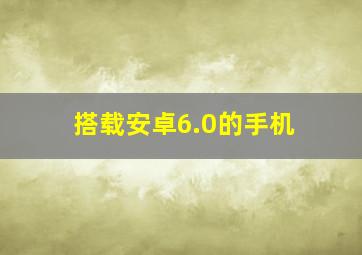 搭载安卓6.0的手机